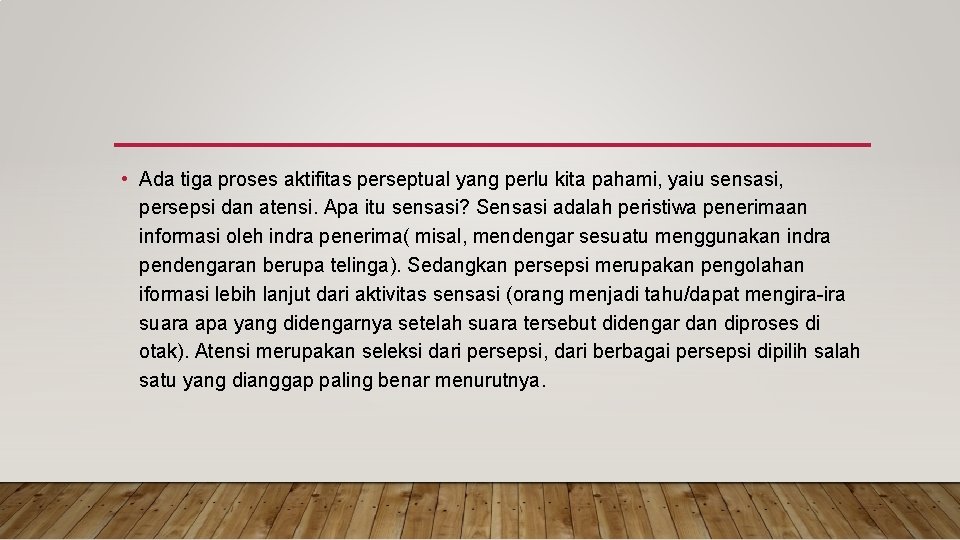 • Ada tiga proses aktifitas perseptual yang perlu kita pahami, yaiu sensasi, persepsi dan atensi. Apa itu sensasi? Sensasi adalah peristiwa penerimaan informasi oleh indra penerima( misal, mendengar sesuatu menggunakan indra pendengaran berupa telinga). Sedangkan persepsi merupakan pengolahan iformasi lebih lanjut dari aktivitas sensasi (orang menjadi tahu/dapat mengira-ira suara apa yang didengarnya setelah suara tersebut didengar dan diproses di otak). Atensi merupakan seleksi dari persepsi, dari berbagai persepsi dipilih salah satu yang dianggap paling benar menurutnya.